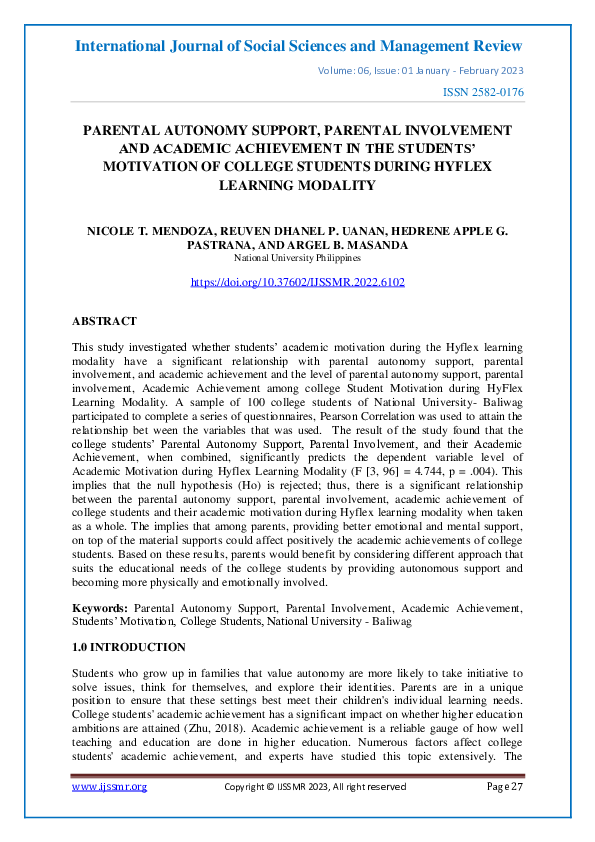 International Journal of Social Sciences and Management Review

Volume: 06, Issue: 01 January - February 2023

ISSN 2582-0176

PARENTAL AUTONOMY SUPPORT, PARENTAL INVOLVEMENT AND ACADEMIC ACHIEVEMENT IN THE STUDENTS' MOTIVATION OF COLLEGE STUDENTS DURING HYFLEX LEARNING MODALITY

NICOLE T. MENDOZA, REUVEN DHANEL P. UANAN, HEDRENE APPLE G. PASTRANA, AND ARGEL B. MASANDA
National University Philippines

https://doi.org/10.37602/IJSSMR.2022.6102

ABSTRACT

This study investigated whether students' academic motivation during the Hyflex learning modality have a significant relationship with parental autonomy support, parental involvement, and academic achievement and the level of parental autonomy support, parental involvement, Academic Achievement among college Student Motivation during HyFlex Learning Modality. A sample of 100 college students of National University- Baliwag participated to complete a series of questionnaires, Pearson Correlation was used to attain the relationship bet ween the variables that was used. The result of the study found that the college students' Parental Autonomy Support, Parental Involvement, and their Academic Achievement, when combined, significantly predicts the dependent variable level of Academic Motivation during Hyflex Learning Modality (F [3, 96] = 4.744, p = .004). This implies that the null hypothesis (Ho) is rejected; thus, there is a significant relationship between the parental autonomy support, parental involvement, academic achievement of college students and their academic motivation during Hyflex learning modality when taken as a whole. The implies that among parents, providing better emotional and mental support, on top of the material supports could affect positively the academic achievements of college students. Based on these results, parents would benefit by considering different approach that suits the educational needs of the college students by providing autonomous support and becoming more physically and emotionally involved.

Keywords: Parental Autonomy Support, Parental Involvement, Academic Achievement, Students' Motivation, College Students, National University - Baliwag

1.0 INTRODUCTION

Students who grow up in families that value autonomy are more likely to take initiative to solve issues, think for themselves, and explore their identities. Parents are in a unique position to ensure that these settings best meet their children's individual learning needs. College students' academic achievement has a significant impact on whether higher education ambitions are attained (Zhu, 2018). Academic achievement is a reliable gauge of how well teaching and education are done in higher education. Numerous factors affect college students' academic achievement, and experts have studied this topic extensively. The

www.ijssmr.org Copyright © IJSSMR 2023, All right reserved Page 27